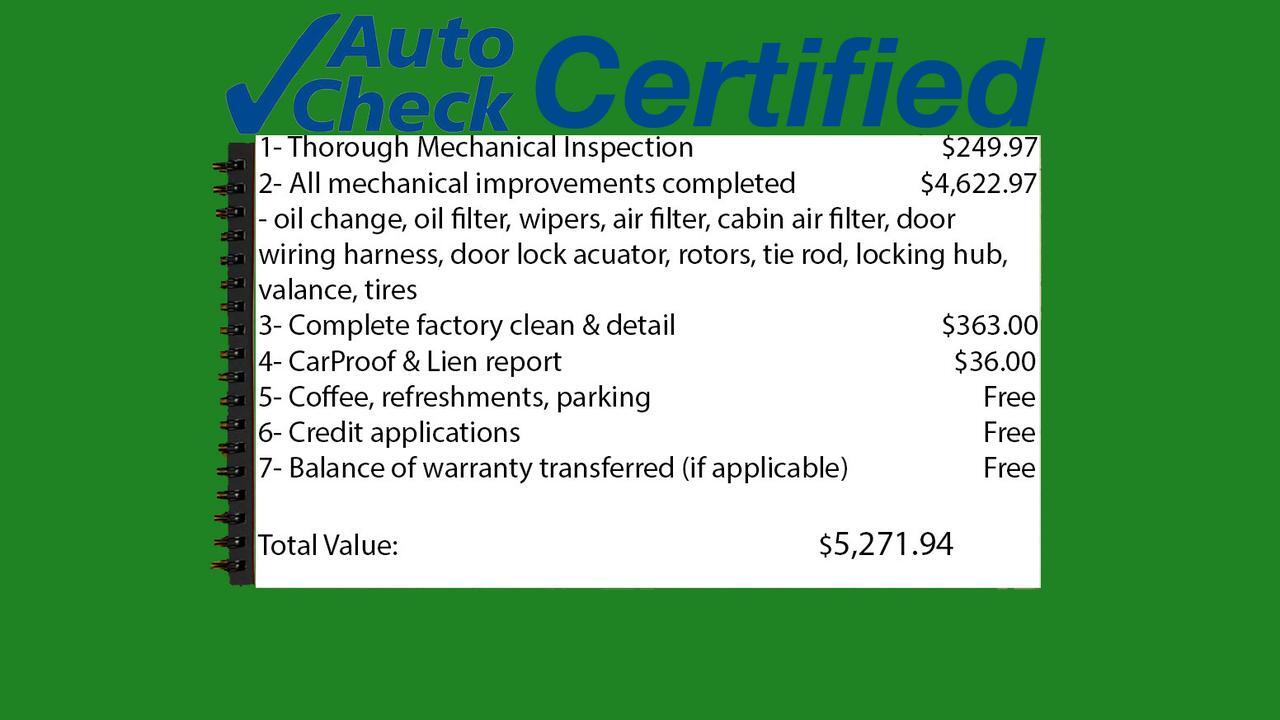 Auto Check Certified

1- Thorough Mechanical Inspection $249.97
2- All mechanical improvements completed $4,622.97
- oil change, oil filter, wipers, air filter, cabin air filter, door wiring harness, door lock acuator, rotors, tie rod, locking hub, valance, tires
3- Complete factory clean & detail $363.00
4- CarProof & Lien report $36.00
5- Coffee, refreshments, parking Free
6- Credit applications Free
7- Balance of warranty transferred (if applicable) Free

Total Value: $5,271.94